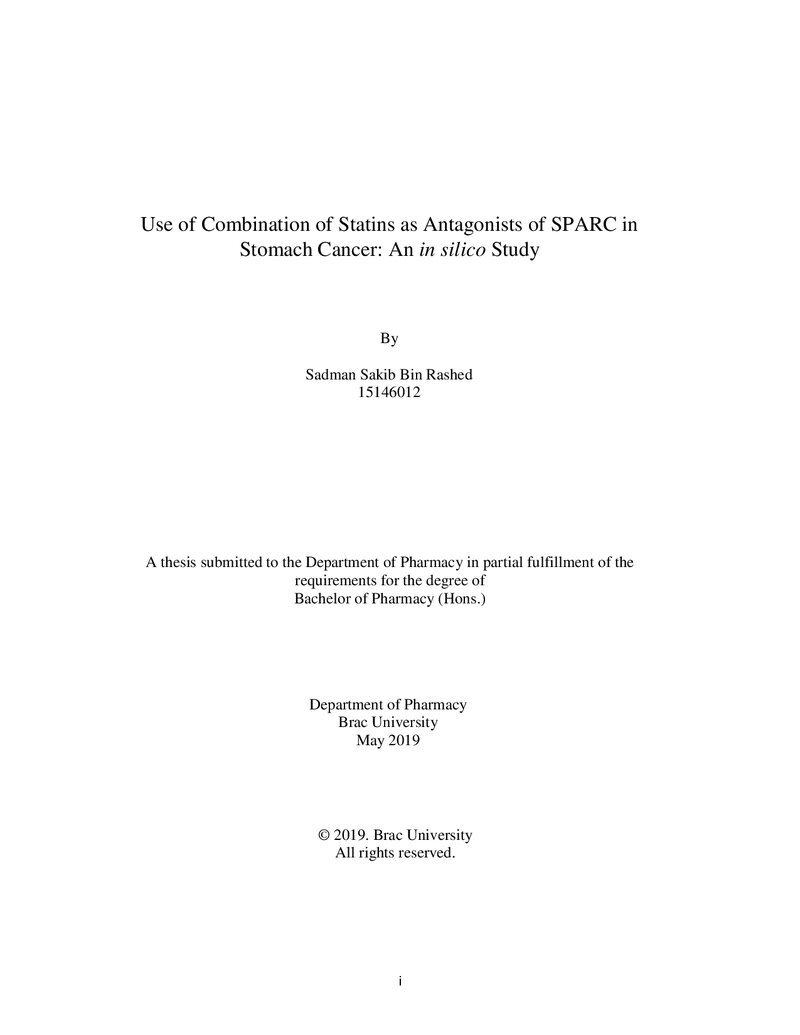 Use of Combination of Statins as Antagonists of SPARC in Stomach Cancer: An in silico Study

By

Sadman Sakib Bin Rashed
15146012

A thesis submitted to the Department of Pharmacy in partial fulfillment of the requirements for the degree of
Bachelor of Pharmacy (Hons.)

Department of Pharmacy
Brac University
May 2019

© 2019. Brac University
All rights reserved.

i